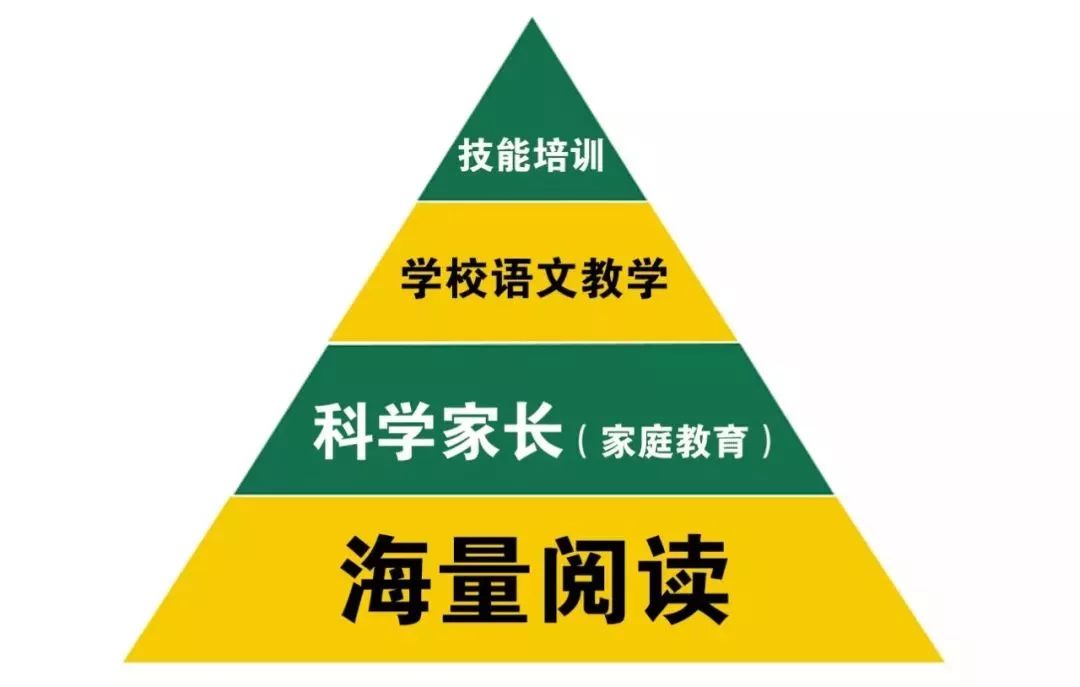 技能培训

学校语文教学

科学家长（家庭教育）

海量阅读